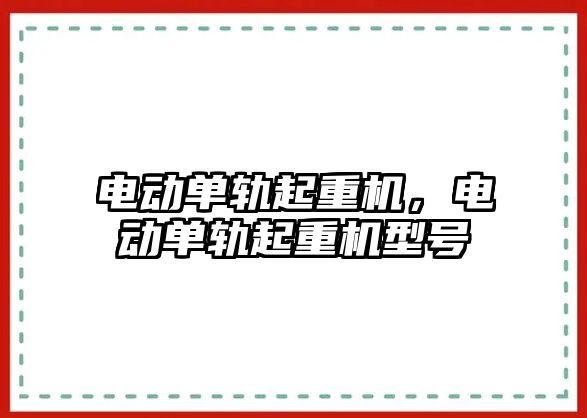 电动单轨起重机，电动单轨起重机型号